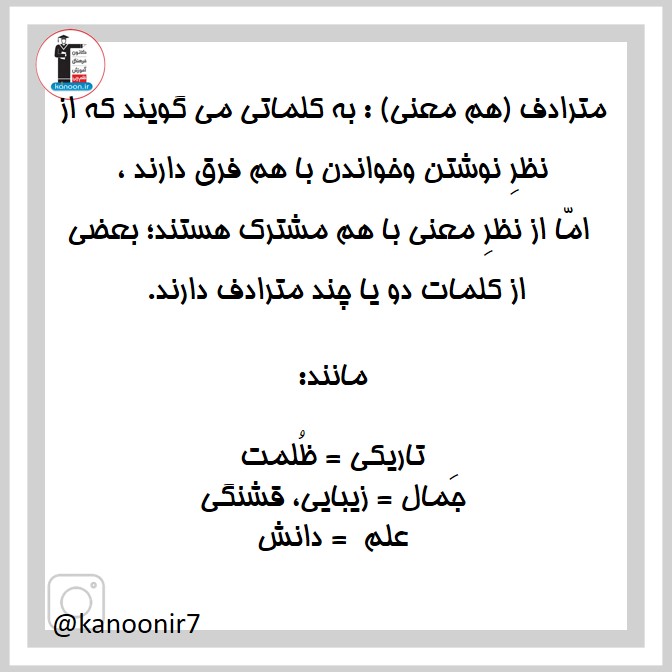 kanoon.ir

مترادف (هم معنی) : به کلماتی می گویند که از نظرِ نوشتن وخواندن با هم فرق دارند ، امّا از نظرِ معنی با هم مشترک هستند؛ بعضی از کلمات دو یا چند مترادف دارند.

مانند:

تاریکی = ظُلمت
جَمال = زیبایی، قشنگی
علم = دانش

@kanoonir7